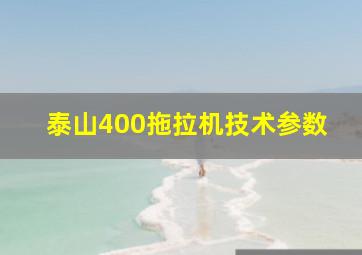 泰山400拖拉机技术参数